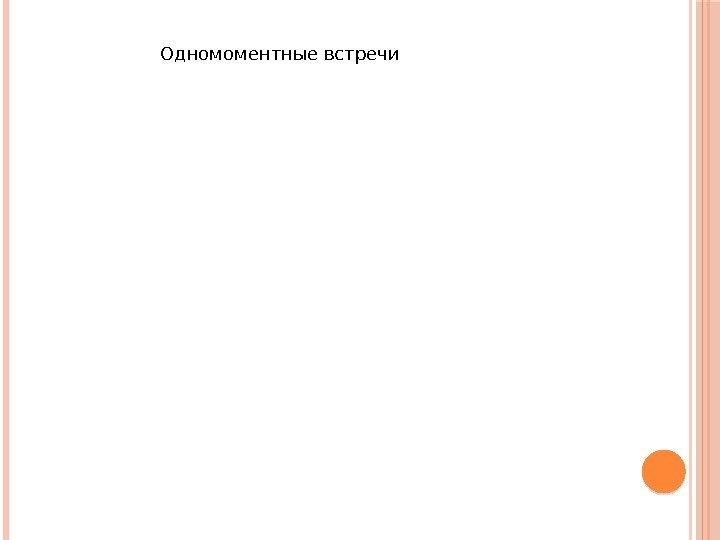 Одномоментные встречи